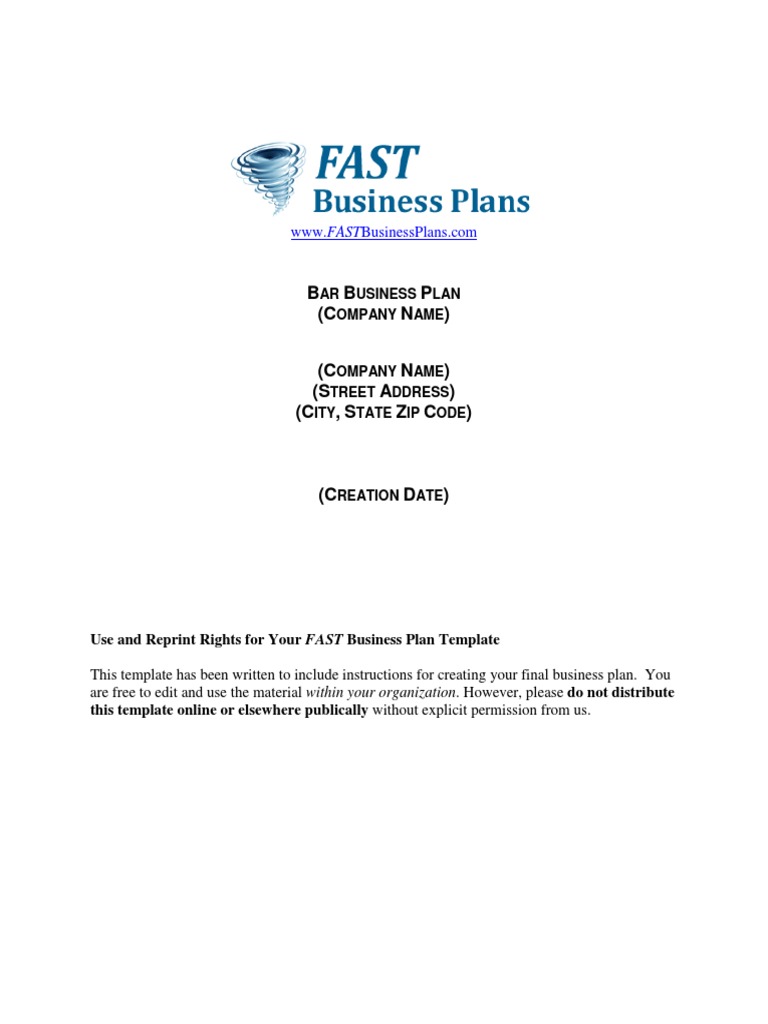 FAST
Business Plans
www.FASTBusinessPlans.com

BAR BUSINESS PLAN
(COMPANY NAME)

(COMPANY NAME)
(STREET ADDRESS)
(CITY, STATE ZIP CODE)

(CREATION DATE)

Use and Reprint Rights for Your FAST Business Plan Template

This template has been written to include instructions for creating your final business plan. You are free to edit and use the material within your organization. However, please do not distribute this template online or elsewhere publically without explicit permission from us.